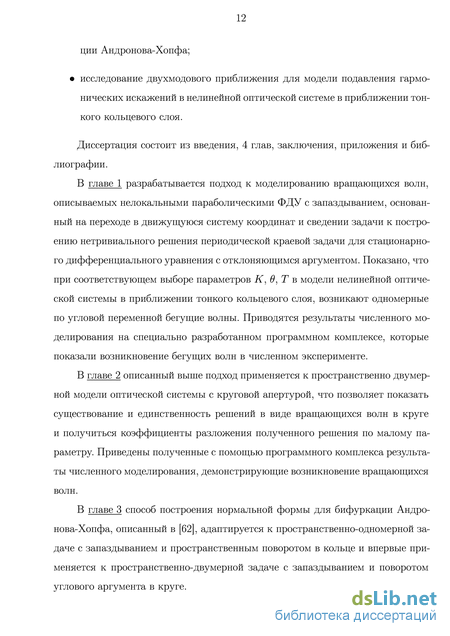 12

ции Андронова-Хопфа;

• исследование двухмодового приближения для модели подавления гармонических искажений в нелинейной оптической системе в приближении тонкого кольцевого слоя.

Диссертация состоит из введения, 4 глав, заключения, приложения и библиографии.

В главе 1 разрабатывается подход к моделированию вращающихся волн, описываемых нелокальными параболическими ФДУ с запаздыванием, основанный на переходе в движущуюся систему координат и сведении задачи к построению нетривиального решения периодической краевой задачи для стационарного дифференциального уравнения с отклоняющимся аргументом. Показано, что при соответствующем выборе параметров $K$, $\theta$, $T$ в модели нелинейной оптической системы в приближении тонкого кольцевого слоя, возникают одномерные по угловой переменной бегущие волны. Приводятся результаты численного моделирования на специально разработанном программном комплексе, которые показали возникновение бегущих волн в численном эксперименте.

В главе 2 описанный выше подход применяется к пространственно двумерной модели оптической системы с круговой апертурой, что позволяет показать существование и единственность решений в виде вращающихся волн в круге и получиться коэффициенты разложения полученного решения по малому параметру. Приведены полученные с помощью программного комплекса результаты численного моделирования, демонстрирующие возникновение вращающихся волн.

В главе 3 способ построения нормальной формы для бифуркации Андронова-Хопфа, описанный в [62], адаптируется к пространственно-одномерной задаче с запаздыванием и пространственным поворотом в кольце и впервые применяется к пространственно-двумерной задаче с запаздыванием и поворотом углового аргумента в круге.

dsLib.net
библиотека диссертаций